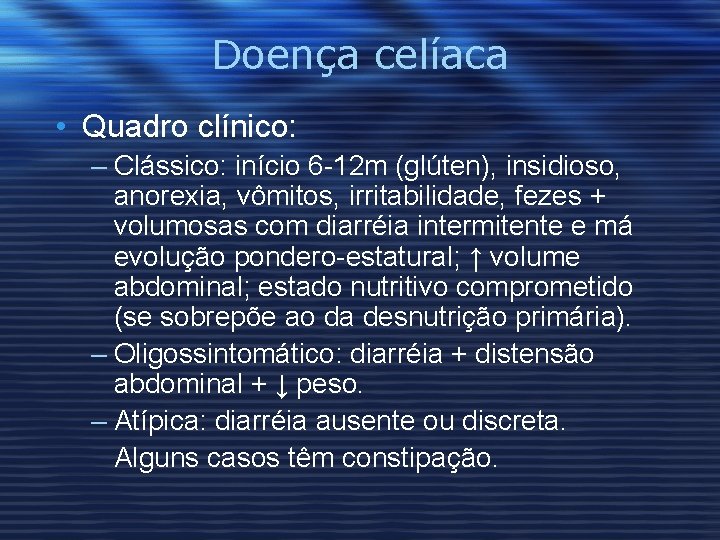 Doença celíaca

• Quadro clínico:

– Clássico: início 6-12m (glúten), insidioso, anorexia, vômitos, irritabilidade, fezes + volumosas com diarréia intermitente e má evolução pondero-estatural; ↑ volume abdominal; estado nutritivo comprometido (se sobrepõe ao da desnutrição primária).

– Oligossintomático: diarréia + distensão abdominal + ↓ peso.

– Atípica: diarréia ausente ou discreta.

Alguns casos têm constipação.